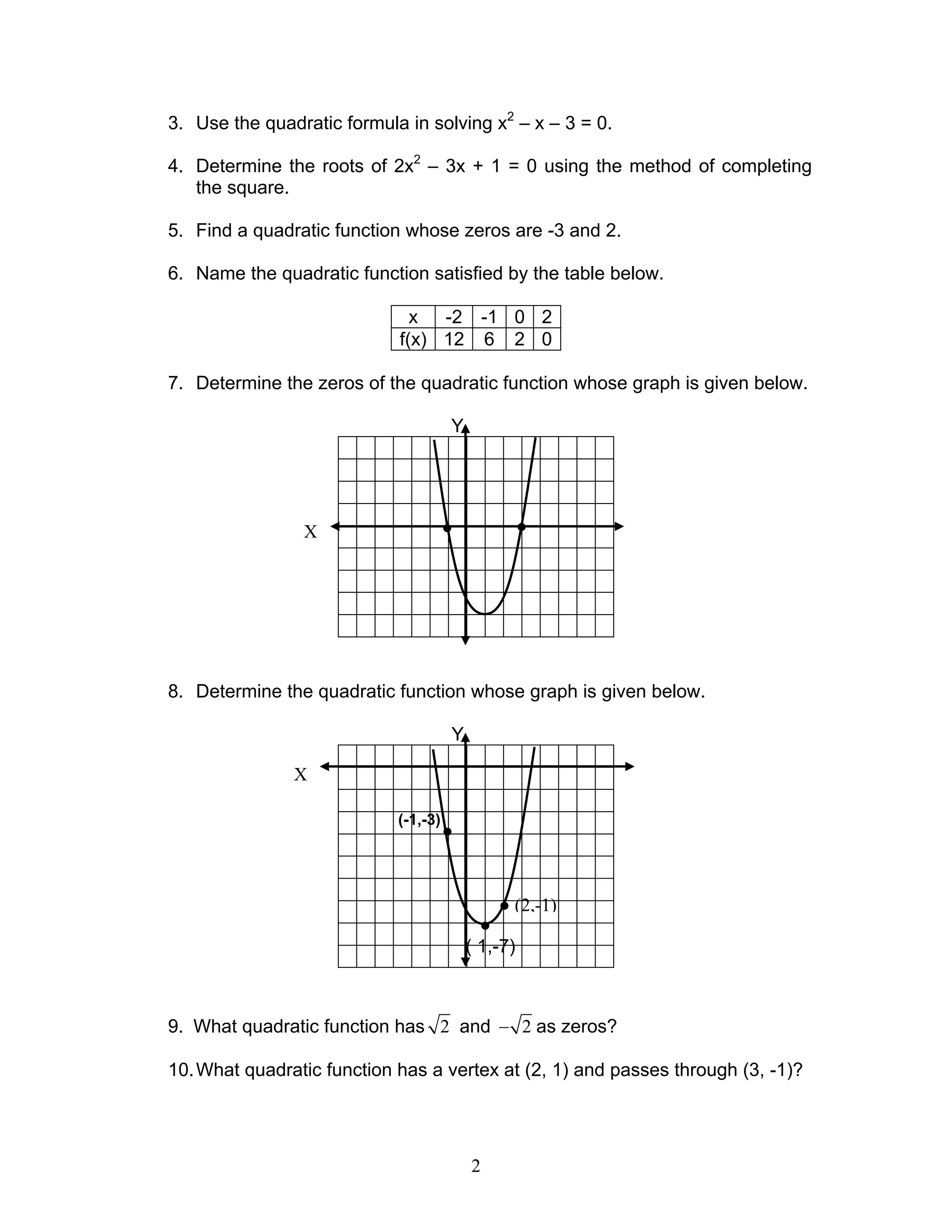 3. Use the quadratic formula in solving $x^2 - x - 3 = 0$.

4. Determine the roots of $2x^2 - 3x + 1 = 0$ using the method of completing the square.

5. Find a quadratic function whose zeros are -3 and 2.

6. Name the quadratic function satisfied by the table below.

| x | -2 | -1 | 0 | 2 |
|---|---|---|---|---|
| f(x) | 12 | 6 | 2 | 0 |

7. Determine the zeros of the quadratic function whose graph is given below.

Y

X

8. Determine the quadratic function whose graph is given below.

Y

X

(-1,-3)

(2,-1)

( 1,-7)

9. What quadratic function has $\sqrt{2}$ and $-\sqrt{2}$ as zeros?

10. What quadratic function has a vertex at (2, 1) and passes through (3, -1)?

2